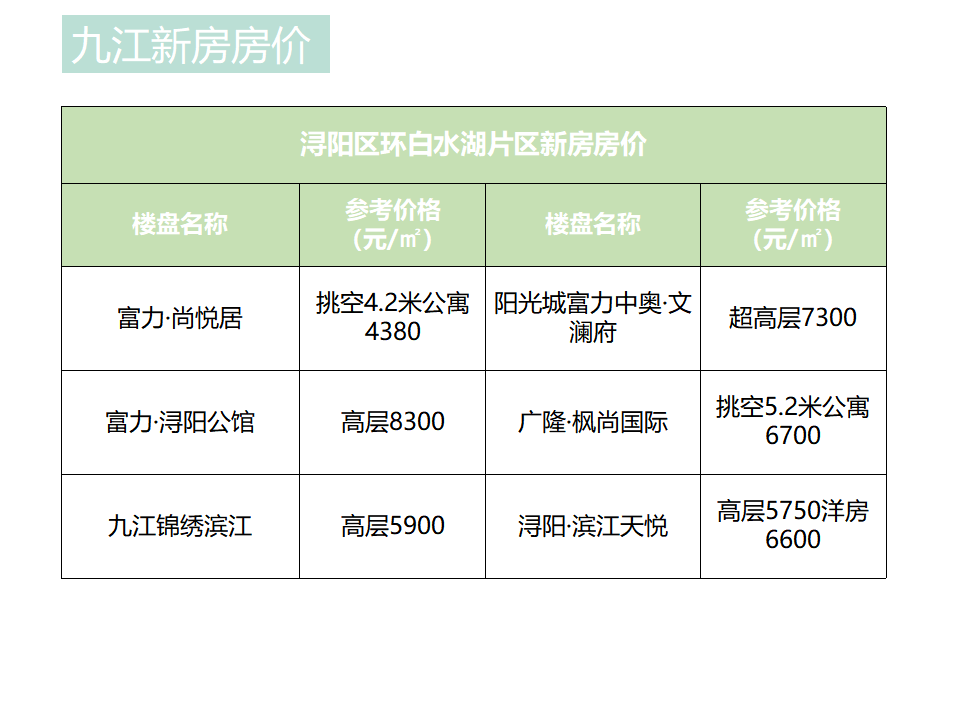 九江新房房价

| 浔阳区环白水湖片区新房房价 | | | |
|---|---|---|---|
| 楼盘名称 | 参考价格（元/㎡） | 楼盘名称 | 参考价格（元/㎡） |
| 富力·尚悦居 | 挑空4.2米公寓4380 | 阳光城富力中奥·文澜府 | 超高层7300 |
| 富力·浔阳公馆 | 高层8300 | 广隆·枫尚国际 | 挑空5.2米公寓6700 |
| 九江锦绣滨江 | 高层5900 | 浔阳·滨江天悦 | 高层5750洋房6600 |